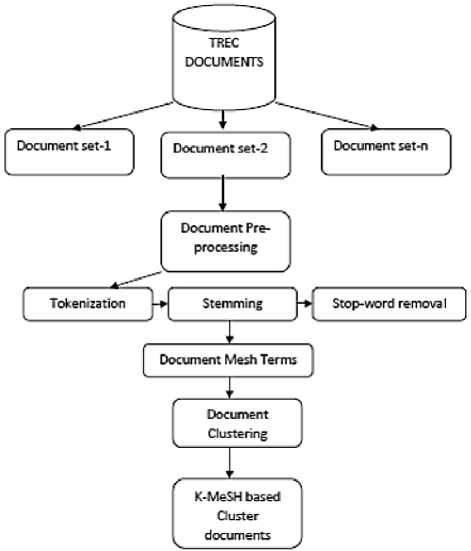 TREC DOCUMENTS

Document set-1

Document set-2

Document set-n

Document Pre-processing

Tokenization

Stemming

Stop-word removal

Document Mesh Terms

Document Clustering

K-MeSH based Cluster documents